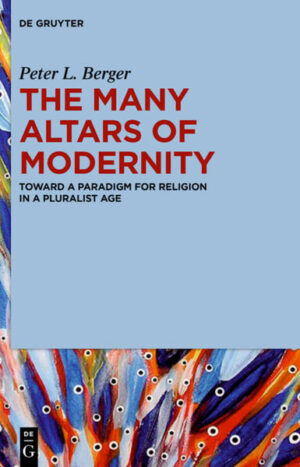 DE GRUYTER

Peter L. Berger

THE MANY ALTARS OF MODERNITY

TOWARD A PARADIGM FOR RELIGION IN A PLURALIST AGE

DE G